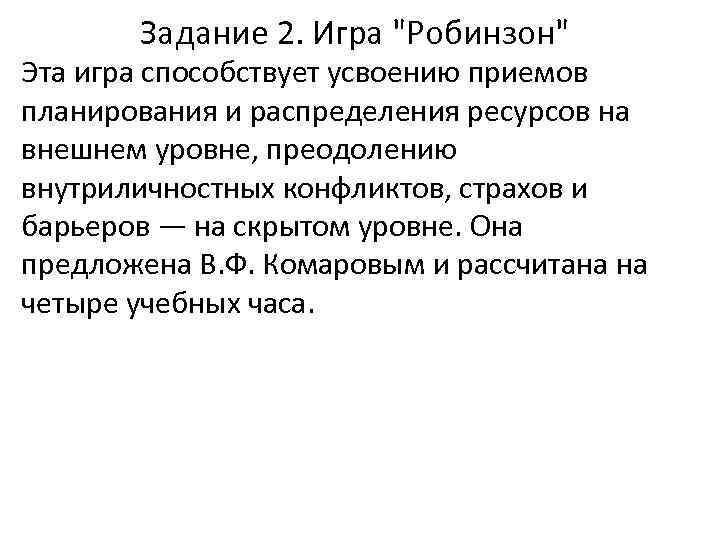 Задание 2. Игра "Робинзон"

Эта игра способствует усвоению приемов планирования и распределения ресурсов на внешнем уровне, преодолению внутриличностных конфликтов, страхов и барьеров — на скрытом уровне. Она предложена В.Ф. Комаровым и рассчитана на четыре учебных часа.